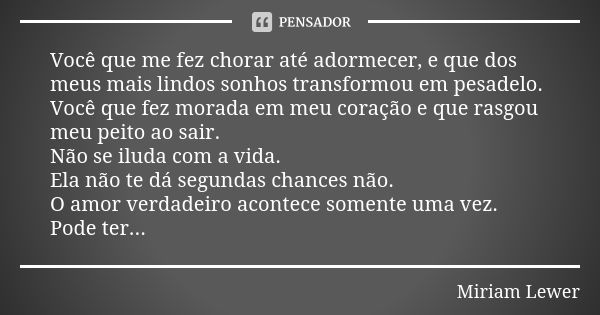 PENSADOR

Você que me fez chorar até adormecer, e que dos meus mais lindos sonhos transformou em pesadelo.
Você que fez morada em meu coração e que rasgou meu peito ao sair.
Não se iluda com a vida.
Ela não te dá segundas chances não.
O amor verdadeiro acontece somente uma vez.
Pode ter...

Miriam Lewer